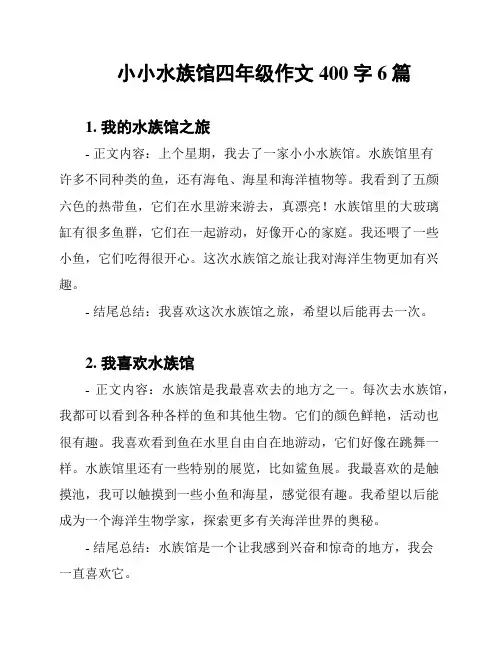 小小水族馆四年级作文 400 字 6 篇

1. 我的水族馆之旅

- 正文内容：上个星期，我去了一家小小水族馆。水族馆里有许多不同种类的鱼，还有海龟、海星和海洋植物等。我看到了五颜六色的热带鱼，它们在水里游来游去，真漂亮！水族馆里的大玻璃缸有很多鱼群，它们在一起游动，好像开心的家庭。我还喂了一些小鱼，它们吃得很开心。这次水族馆之旅让我对海洋生物更加有兴趣。

- 结尾总结：我喜欢这次水族馆之旅，希望以后能再去一次。

2. 我喜欢水族馆

- 正文内容：水族馆是我最喜欢去的地方之一。每次去水族馆，我都可以看到各种各样的鱼和其他生物。它们的颜色鲜艳，活动也很有趣。我喜欢看到鱼在水里自由自在地游动，它们好像在跳舞一样。水族馆里还有一些特别的展览，比如鲨鱼展。我最喜欢的是触摸池，我可以触摸到一些小鱼和海星，感觉很有趣。我希望以后能成为一个海洋生物学家，探索更多有关海洋世界的奥秘。

- 结尾总结：水族馆是一个让我感到兴奋和惊奇的地方，我会一直喜欢它。